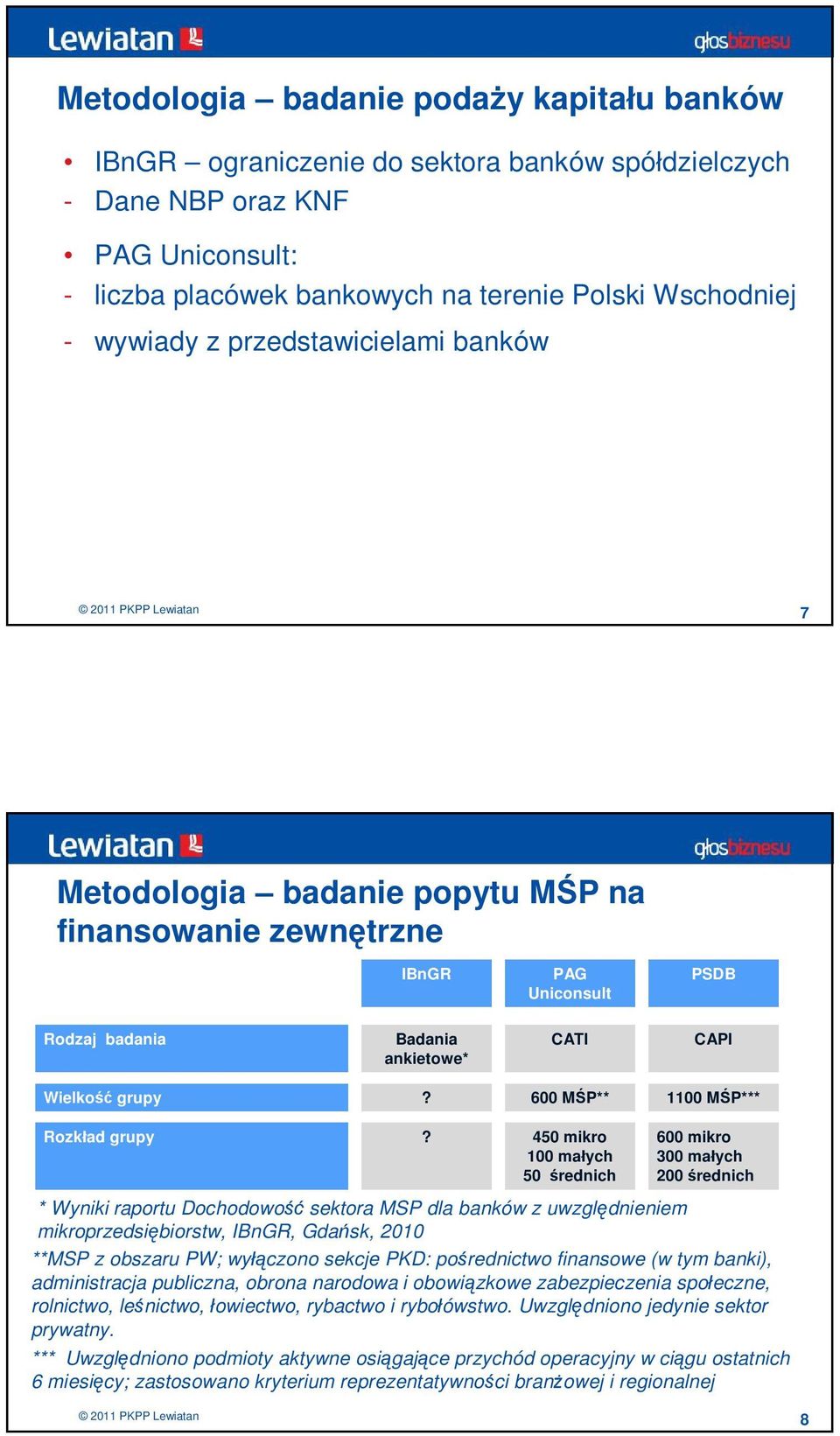 Lewiatan

głosbiznesu

Metodologia – badanie podaży kapitału banków

• IBnGR – ograniczenie do sektora banków spółdzielczych
- Dane NBP oraz KNF

• PAG Uniconsult:
- liczba placówek bankowych na terenie Polski Wschodniej
- wywiady z przedstawicielami banków

© 2011 PKPP Lewiatan

7

Lewiatan

głosbiznesu

Metodologia – badanie popytu MŚP na finansowanie zewnętrzne

| | IBnGR | PAG Uniconsult | PSDB |
|---|---|---|---|
| Rodzaj badania | Badania ankietowe* | CATI | CAPI |
| Wielkość grupy | ? | 600 MŚP** | 1100 MŚP*** |
| Rozkład grupy | ? | 450 mikro 100 małych 50 średnich | 600 mikro 300 małych 200 średnich |

* Wyniki raportu Dochodowość sektora MSP dla banków z uwzględnieniem mikroprzedsiębiorstw, IBnGR, Gdańsk, 2010

**MSP z obszaru PW; wyłączono sekcje PKD: pośrednictwo finansowe (w tym banki), administracja publiczna, obrona narodowa i obowiązkowe zabezpieczenia społeczne, rolnictwo, leśnictwo, łowiectwo, rybactwo i rybołówstwo. Uwzględniono jedynie sektor prywatny.

*** Uwzględniono podmioty aktywne osiągające przychód operacyjny w ciągu ostatnich 6 miesięcy; zastosowano kryterium reprezentatywności branżowej i regionalnej

© 2011 PKPP Lewiatan

8